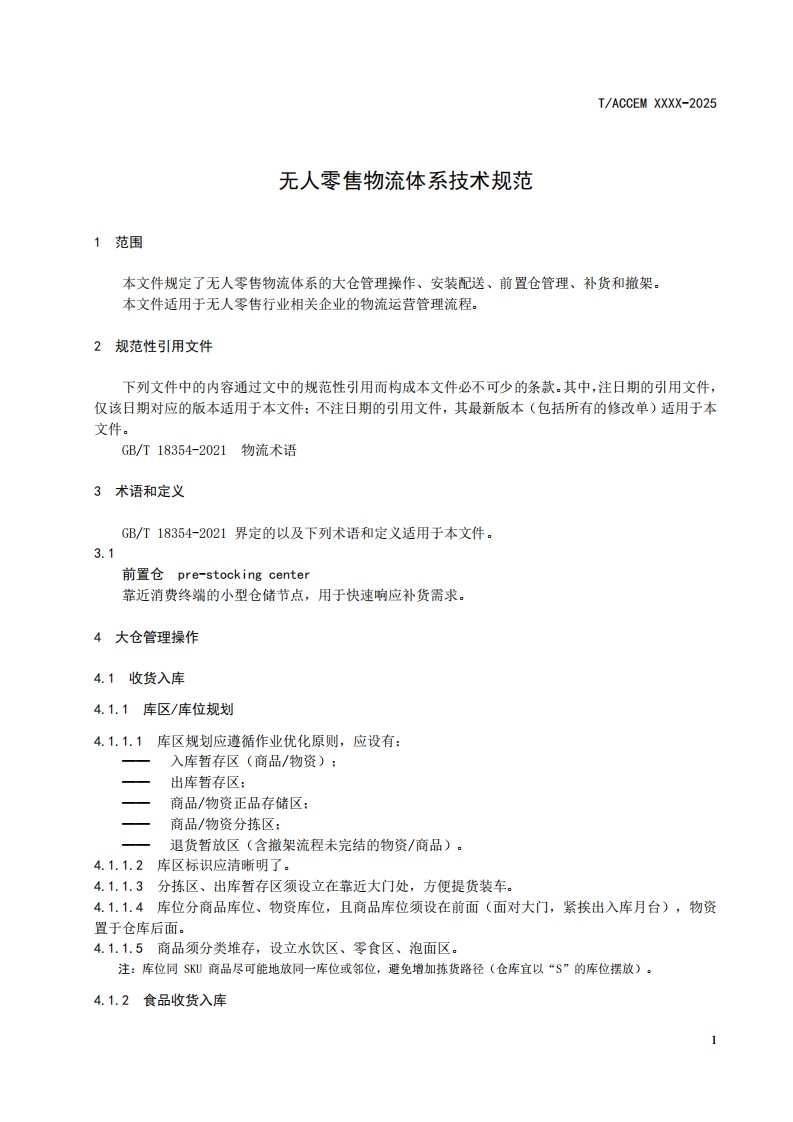 T/ACCEM XXXX-2025

无人零售物流体系技术规范

1 范围

本文件规定了无人零售物流体系的大仓管理操作、安装配送、前置仓管理、补货和撤架。
本文件适用于无人零售行业相关企业的物流运营管理流程。

2 规范性引用文件

下列文件中的内容通过文中的规范性引用而构成本文件必不可少的条款。其中，注日期的引用文件，仅该日期对应的版本适用于本文件；不注日期的引用文件，其最新版本（包括所有的修改单）适用于本文件。
GB/T 18354-2021 物流术语

3 术语和定义

GB/T 18354-2021 界定的以及下列术语和定义适用于本文件。
3.1
前置仓 pre-stocking center
靠近消费终端的小型仓储节点，用于快速响应补货需求。

4 大仓管理操作

4.1 收货入库

4.1.1 库区/库位规划

4.1.1.1 库区规划应遵循作业优化原则，应设有：
—— 入库暂存区（商品/物资）；
—— 出库暂存区；
—— 商品/物资正品存储区；
—— 商品/物资分拣区；
—— 退货暂放区（含撤架流程未完结的物资/商品）。
4.1.1.2 库区标识应清晰明了。
4.1.1.3 分拣区、出库暂存区须设立在靠近大门处，方便提货装车。
4.1.1.4 库位分商品库位、物资库位，且商品库位须设在前面（面对大门，紧挨出入库月台），物资置于仓库后面。
4.1.1.5 商品须分类堆存，设立水饮区、零食区、泡面区。
注：库位同 SKU 商品尽可能地放同一库位或邻位，避免增加拣货路径（仓库宜以“S”的库位摆放）。

4.1.2 食品收货入库

1